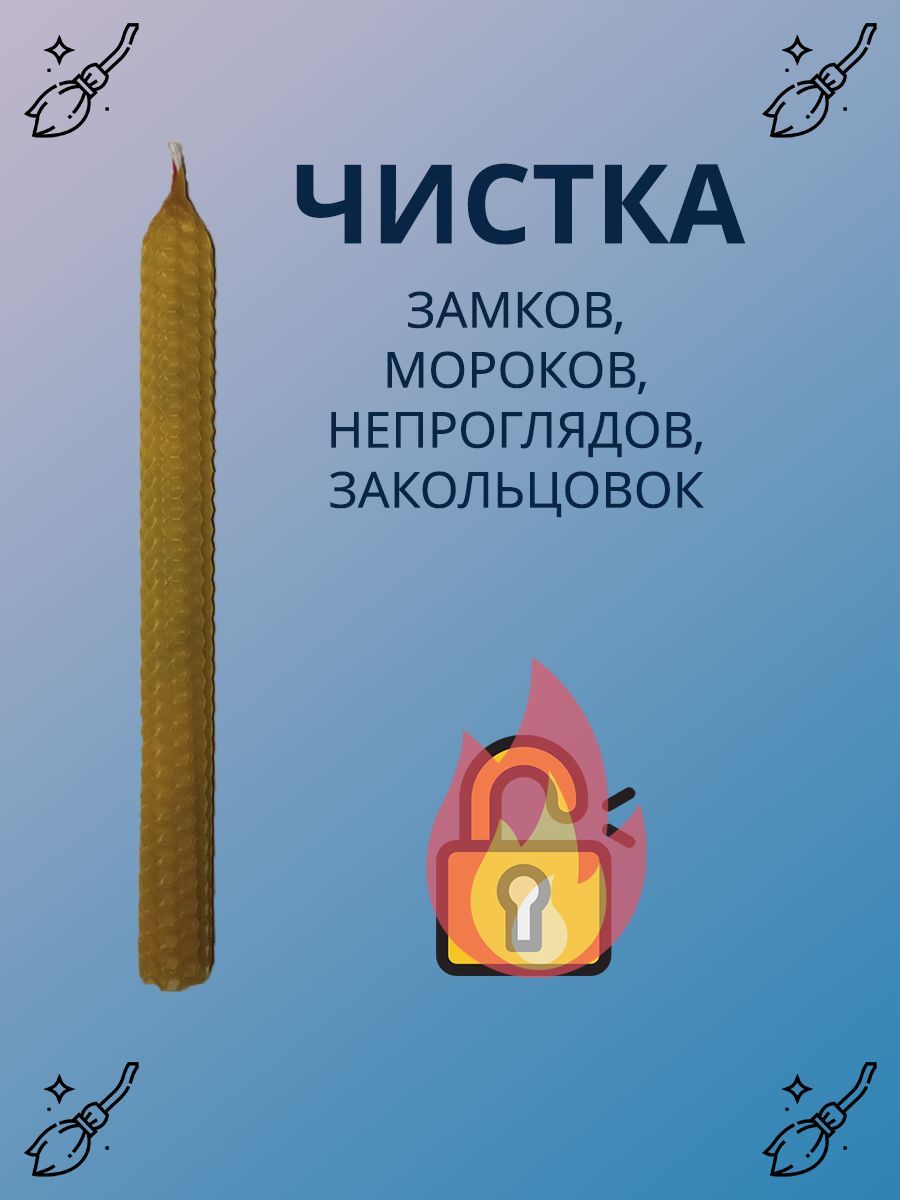 ЧИСТКА

ЗАМКОВ, МОРОКОВ, НЕПРОГЛЯДОВ, ЗАКОЛЬЦОВОК